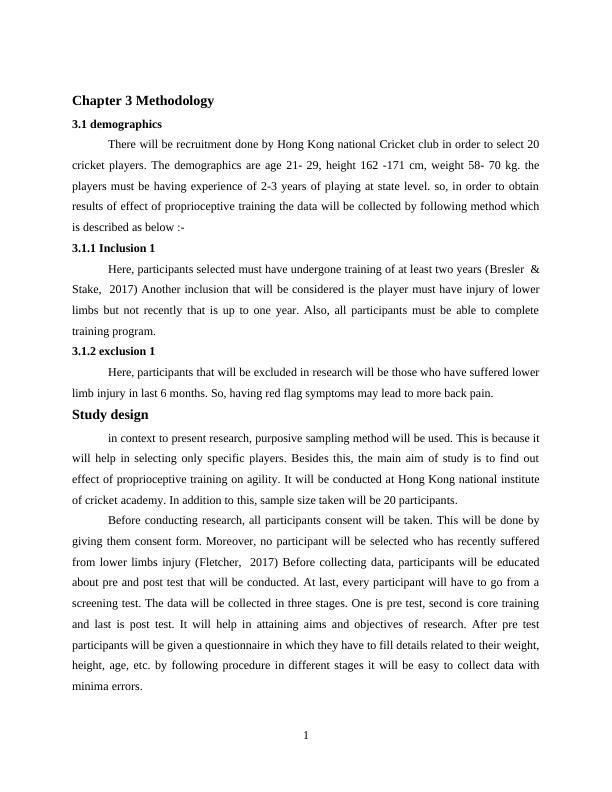 Chapter 3 Methodology

3.1 demographics

There will be recruitment done by Hong Kong national Cricket club in order to select 20 cricket players. The demographics are age 21- 29, height 162 -171 cm, weight 58- 70 kg. the players must be having experience of 2-3 years of playing at state level. so, in order to obtain results of effect of proprioceptive training the data will be collected by following method which is described as below :-

3.1.1 Inclusion 1

Here, participants selected must have undergone training of at least two years (Bresler & Stake, 2017) Another inclusion that will be considered is the player must have injury of lower limbs but not recently that is up to one year. Also, all participants must be able to complete training program.

3.1.2 exclusion 1

Here, participants that will be excluded in research will be those who have suffered lower limb injury in last 6 months. So, having red flag symptoms may lead to more back pain.

Study design

in context to present research, purposive sampling method will be used. This is because it will help in selecting only specific players. Besides this, the main aim of study is to find out effect of proprioceptive training on agility. It will be conducted at Hong Kong national institute of cricket academy. In addition to this, sample size taken will be 20 participants.

Before conducting research, all participants consent will be taken. This will be done by giving them consent form. Moreover, no participant will be selected who has recently suffered from lower limbs injury (Fletcher, 2017) Before collecting data, participants will be educated about pre and post test that will be conducted. At last, every participant will have to go from a screening test. The data will be collected in three stages. One is pre test, second is core training and last is post test. It will help in attaining aims and objectives of research. After pre test participants will be given a questionnaire in which they have to fill details related to their weight, height, age, etc. by following procedure in different stages it will be easy to collect data with minima errors.

1